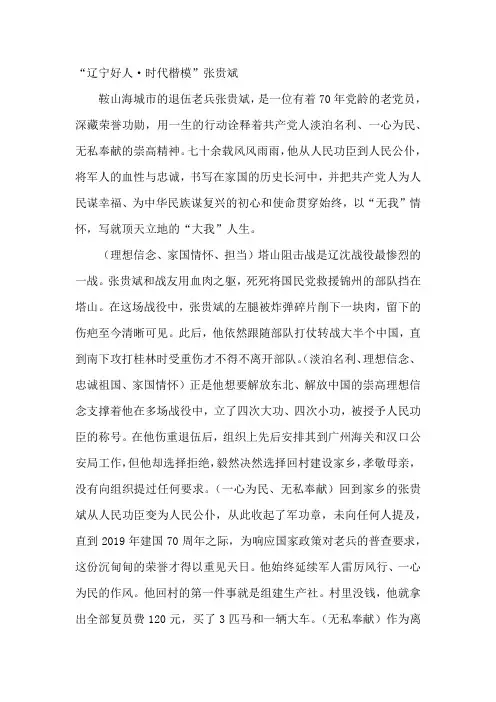 “辽宁好人·时代楷模”张贵斌

鞍山海城市的退伍老兵张贵斌，是一位有着70年党龄的老党员，深藏荣誉功勋，用一生的行动诠释着共产党人淡泊名利、一心为民、无私奉献的崇高精神。七十余载风风雨雨，他从人民功臣到人民公仆，将军人的血性与忠诚，书写在家国的历史长河中，并把共产党人为人民谋幸福、为中华民族谋复兴的初心和使命贯穿始终，以“无我”情怀，写就顶天立地的“大我”人生。

（理想信念、家国情怀、担当）塔山阻击战是辽沈战役最惨烈的一战。张贵斌和战友用血肉之躯，死死将国民党救援锦州的部队挡在塔山。在这场战役中，张贵斌的左腿被炸弹碎片削下一块肉，留下的伤疤至今清晰可见。此后，他依然跟随部队打仗转战大半个中国，直到南下攻打桂林时受重伤才不得不离开部队。（淡泊名利、理想信念、忠诚祖国、家国情怀）正是他想要解放东北、解放中国的崇高理想信念支撑着他在多场战役中，立了四次大功、四次小功，被授予人民功臣的称号。在他伤重退伍后，组织上先后安排其到广州海关和汉口公安局工作，但他却选择拒绝，毅然决然选择回村建设家乡，孝敬母亲，没有向组织提过任何要求。（一心为民、无私奉献）回到家乡的张贵斌从人民功臣变为人民公仆，从此收起了军功章，未向任何人提及，直到2019年建国70周年之际，为响应国家政策对老兵的普查要求，这份沉甸甸的荣誉才得以重见天日。他始终延续军人雷厉风行、一心为民的作风。他回村的第一件事就是组建生产社。村里没钱，他就拿出全部复员费120元，买了3匹马和一辆大车。（无私奉献）作为离